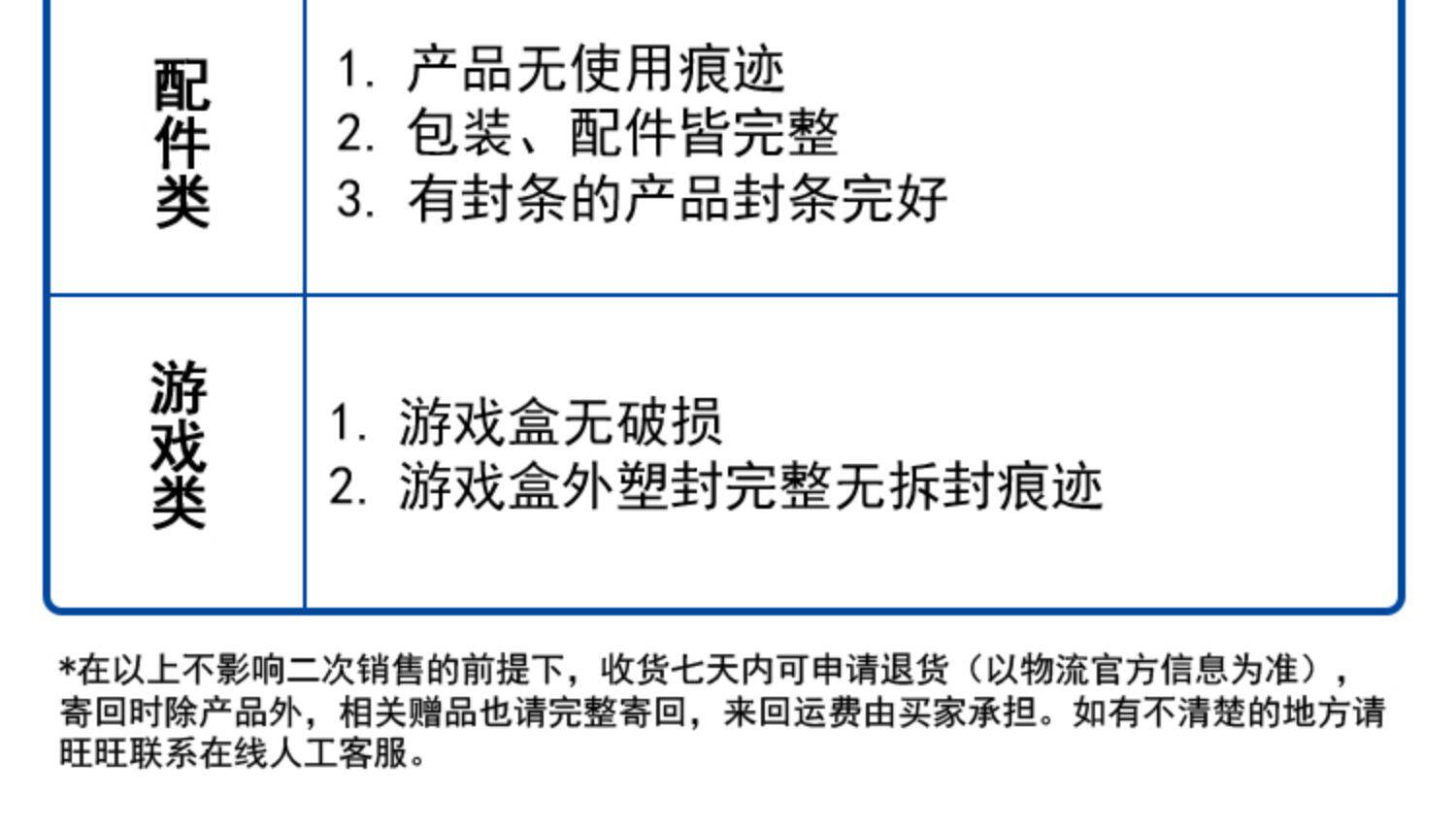 | 配件类 | 1.产品无使用痕迹 2.包装、配件皆完整 3.有封条的产品封条完好 |
|---|---|
| 游戏类 | 1.游戏盒无破损 2.游戏盒外塑封完整无拆封痕迹 |

*在以上不影响二次销售的前提下，收货七天内可申请退货（以物流官方信息为准），寄回时除产品外，相关赠品也请完整寄回，来回运费由买家承担。如有不清楚的地方请旺旺联系在线人工客服。